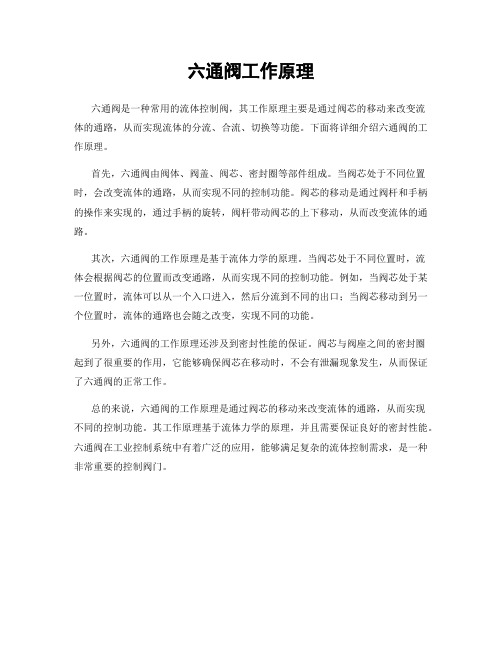 六通阀工作原理

六通阀是一种常用的流体控制阀，其工作原理主要是通过阀芯的移动来改变流体的通路，从而实现流体的分流、合流、切换等功能。下面将详细介绍六通阀的工作原理。

首先，六通阀由阀体、阀盖、阀芯、密封圈等部件组成。当阀芯处于不同位置时，会改变流体的通路，从而实现不同的控制功能。阀芯的移动是通过阀杆和手柄的操作来实现的，通过手柄的旋转，阀杆带动阀芯的上下移动，从而改变流体的通路。

其次，六通阀的工作原理是基于流体力学的原理。当阀芯处于不同位置时，流体会根据阀芯的位置而改变通路，从而实现不同的控制功能。例如，当阀芯处于某一位置时，流体可以从一个入口进入，然后分流到不同的出口；当阀芯移动到另一个位置时，流体的通路也会随之改变，实现不同的功能。

另外，六通阀的工作原理还涉及到密封性能的保证。阀芯与阀座之间的密封圈起到了很重要的作用，它能够确保阀芯在移动时，不会有泄漏现象发生，从而保证了六通阀的正常工作。

总的来说，六通阀的工作原理是通过阀芯的移动来改变流体的通路，从而实现不同的控制功能。其工作原理基于流体力学的原理，并且需要保证良好的密封性能。六通阀在工业控制系统中有着广泛的应用，能够满足复杂的流体控制需求，是一种非常重要的控制阀门。